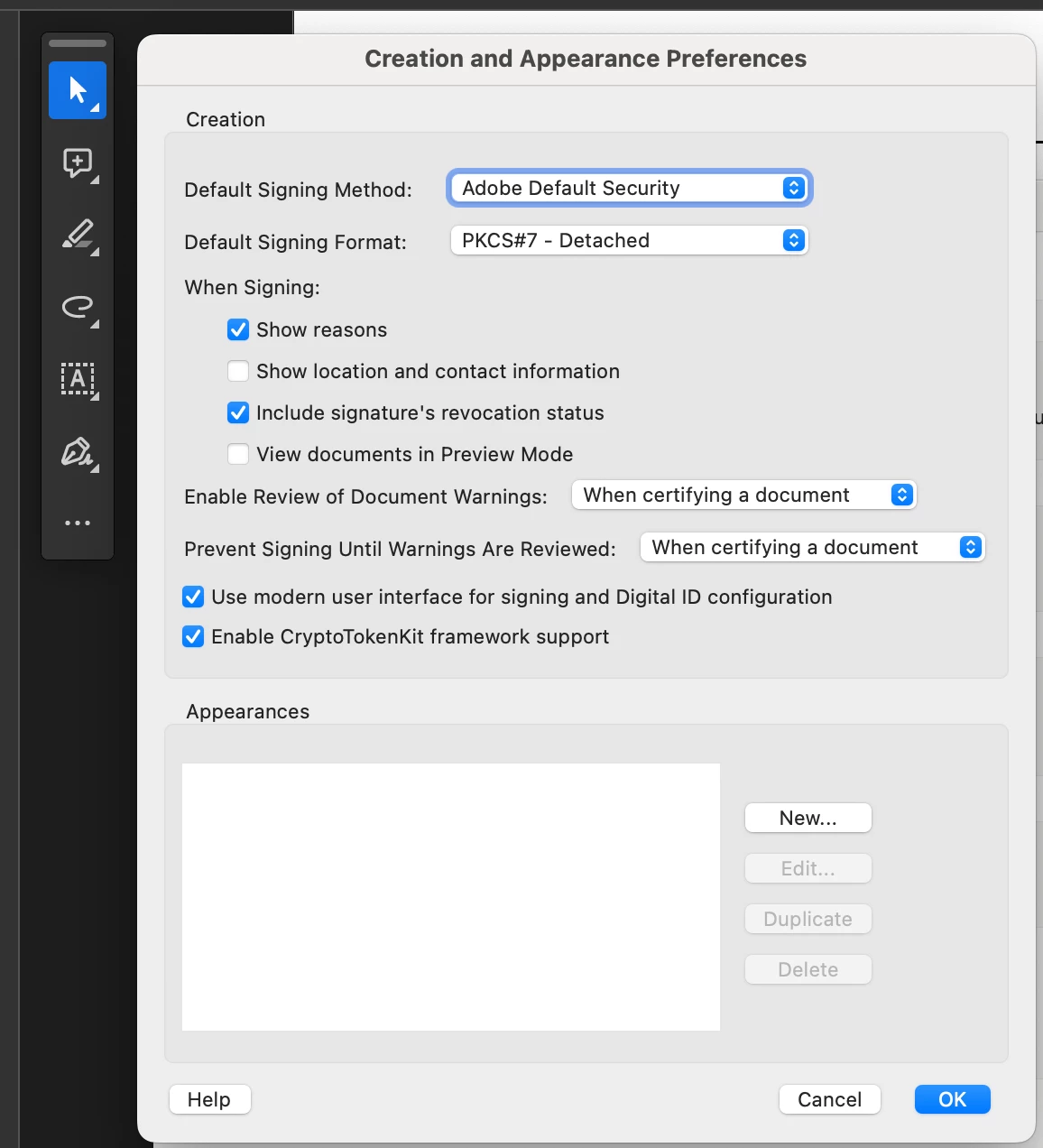 Creation and Appearance Preferences

Creation

Default Signing Method: Adobe Default Security

Default Signing Format: PKCS#7 - Detached

When Signing:

Show reasons

Show location and contact information

Include signature's revocation status

View documents in Preview Mode

Enable Review of Document Warnings: When certifying a document

Prevent Signing Until Warnings Are Reviewed: When certifying a document

Use modern user interface for signing and Digital ID configuration

Enable CryptoTokenKit framework support

Appearances

New...

Edit...

Duplicate

Delete

Help

Cancel

OK